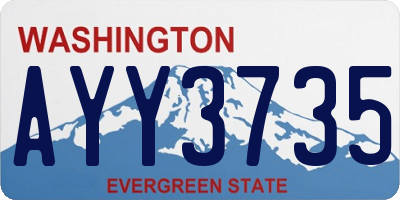 WASHINGTON

AYY3735

EVERGREEN STATE